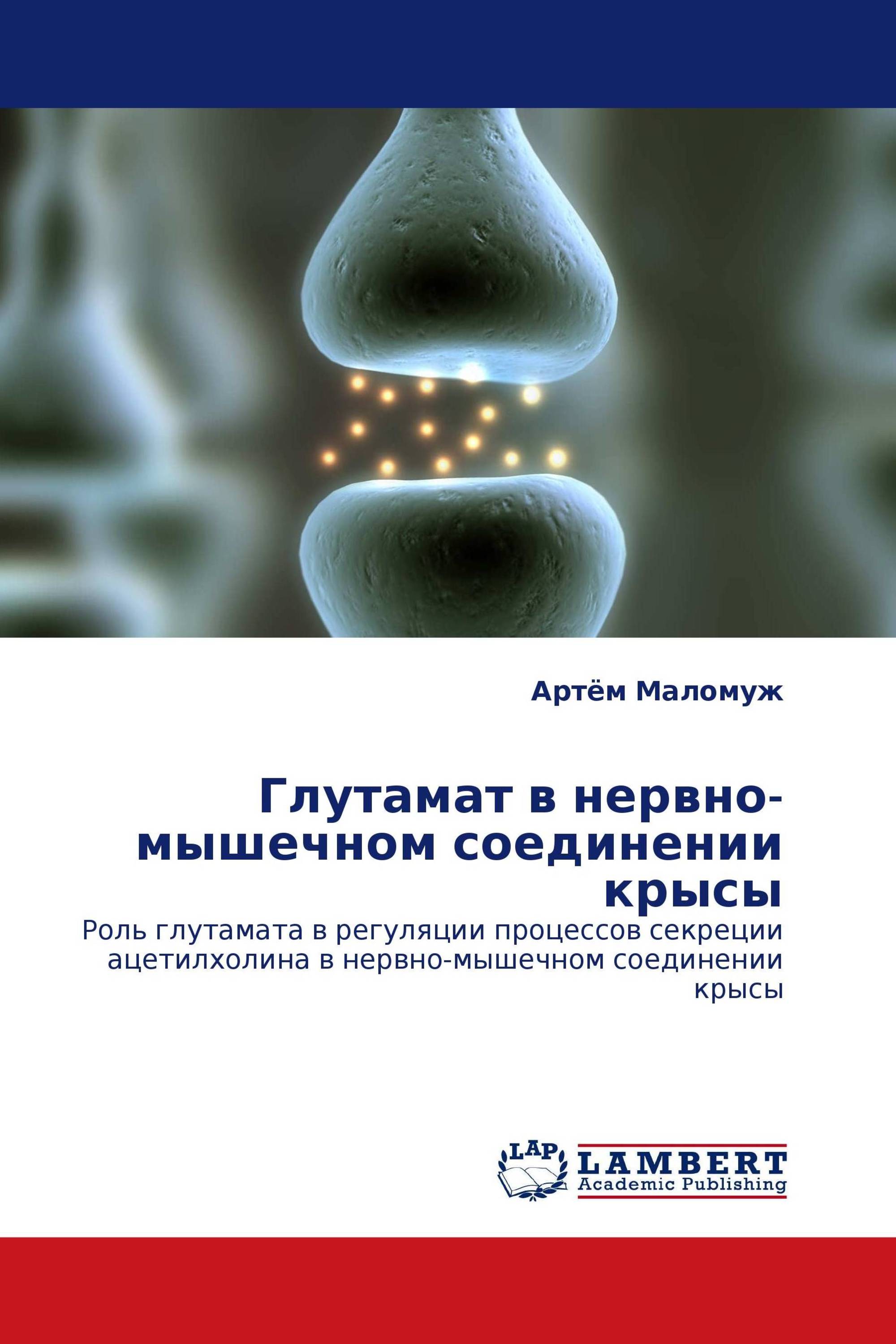 Артём Маломуж

Глутамат в нервно-мышечном соединении крысы

Роль глутамата в регуляции процессов секреции ацетилхолина в нервно-мышечном соединении крысы

LAP
LAMBERT
Academic Publishing